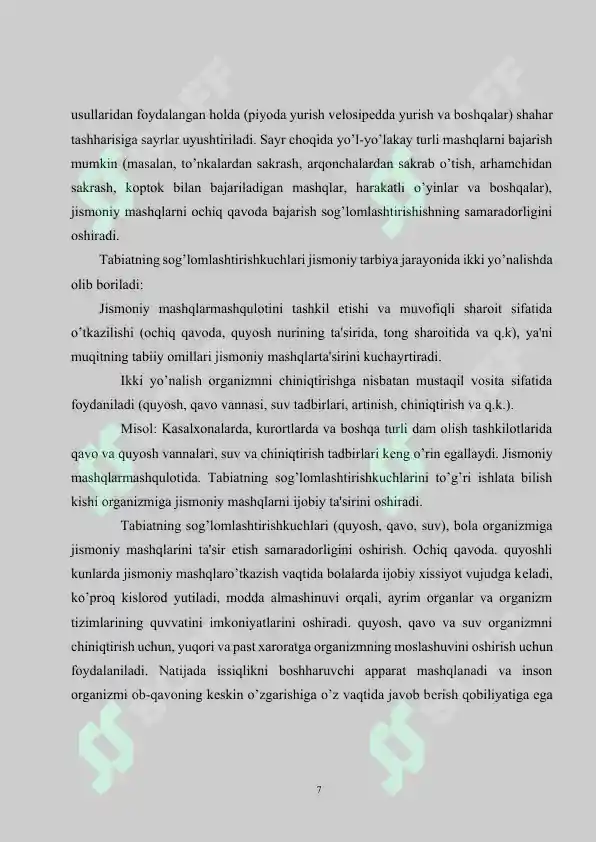 usullaridan foydalangan holda (piyoda yurish velosipedda yurish va boshqalar) shahar tashharisiga sayrlar uyushtiriladi. Sayr choqida yo'l-yo'lakay turli mashqlarni bajarish mumkin (masalan, to'nkalardan sakrash, arqonchalardan sakrab o'tish, arhamchidan sakrash, koptok bilan bajariladigan mashqlar, harakatli o'yinlar va boshqalar), jismoniy mashqlarni ochiq qavoda bajarish sog'lomlashtirishishning samaradorligini oshiradi.

Tabiatning sog'lomlashtirishkuchlari jismoniy tarbiya jarayonida ikki yo'nalishda olib boriladi:

Jismoniy mashqlarmashqulotini tashkil etishi va muvofiqli sharoit sifatida o'tkazilishi (ochiq qavoda, quyosh nurining ta'sirida, tong sharoitida va q.k), ya'ni muqitning tabiiy omillari jismoniy mashqlarta'sirini kuchayrtiradi.

Ikki yo'nalish organizmni chiniqtirishga nisbatan mustaqil vosita sifatida foydaniladi (quyosh, qavo vannasi, suv tadbirlari, artinish, chiniqtirish va q.k.).

Misol: Kasalxonalarda, kurortlarda va boshqa turli dam olish tashkilotlarida qavo va quyosh vannalari, suv va chiniqtirish tadbirlari keng o'rin egallaydi. Jismoniy mashqlarmashqulotida. Tabiatning sog'lomlashtirishkuchlarini to'g'ri ishlata bilish kishi organizmiga jismoniy mashqlarni ijobiy ta'sirini oshiradi.

Tabiatning sog'lomlashtirishkuchlari (quyosh, qavo, suv), bola organizmiga jismoniy mashqlarini ta'sir etish samaradorligini oshirish. Ochiq qavoda. quyoshli kunlarda jismoniy mashqlaro'tkazish vaqtida bolalarda ijobiy xissiyot vujudga keladi, ko'proq kislorod yutiladi, modda almashinuvi orqali, ayrim organlar va organizm tizimlarining quvvatini imkoniyatlarini oshiradi. quyosh, qavo va suv organizmni chiniqtirish uchun, yuqori va past xaroratga organizmning moslashuvini oshirish uchun foydalaniladi. Natijada issiqlikni boshharuvchi apparat mashqlanadi va inson organizmi ob-qavoning keskin o'zgarishiga o'z vaqtida javob berish qobiliyatiga ega

7